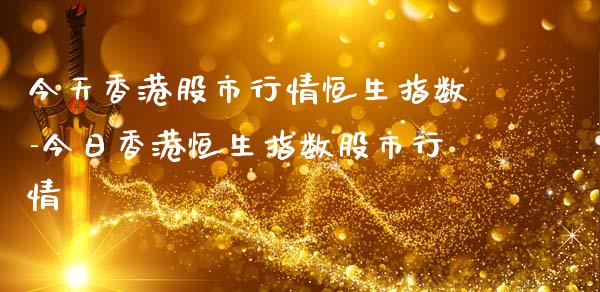 今天香港股市行情恒生指数-今日香港恒生指数股市行情